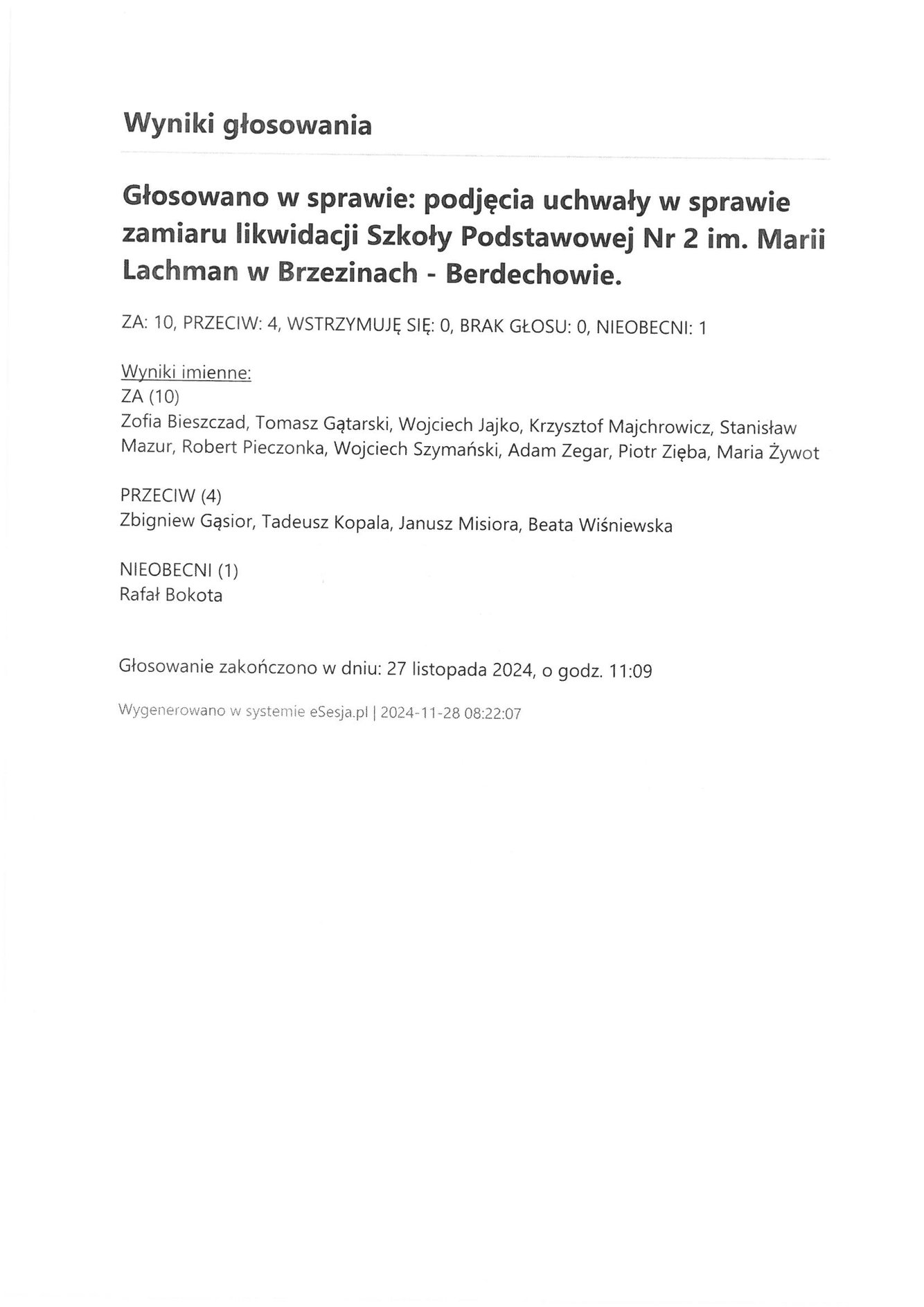 Wyniki głosowania

Głosowano w sprawie: podjęcia uchwały w sprawie zamiaru likwidacji Szkoły Podstawowej Nr 2 im. Marii Lachman w Brzezinach - Berdechowie.

ZA: 10, PRZECIW: 4, WSTRZYMUJĘ SIĘ: 0, BRAK GŁOSU: 0, NIEOBECNI: 1

Wyniki imienne:
ZA (10)
Zofia Bieszczad, Tomasz Gątarski, Wojciech Jajko, Krzysztof Majchrowicz, Stanisław Mazur, Robert Pieczonka, Wojciech Szymański, Adam Zegar, Piotr Zięba, Maria Żywot

PRZECIW (4)
Zbigniew Gąsior, Tadeusz Kopala, Janusz Misiora, Beata Wiśniewska

NIEOBECNI (1)
Rafał Bokota

Głosowanie zakończono w dniu: 27 listopada 2024, o godz. 11:09

Wygenerowano w systemie eSesja.pl | 2024-11-28 08:22:07